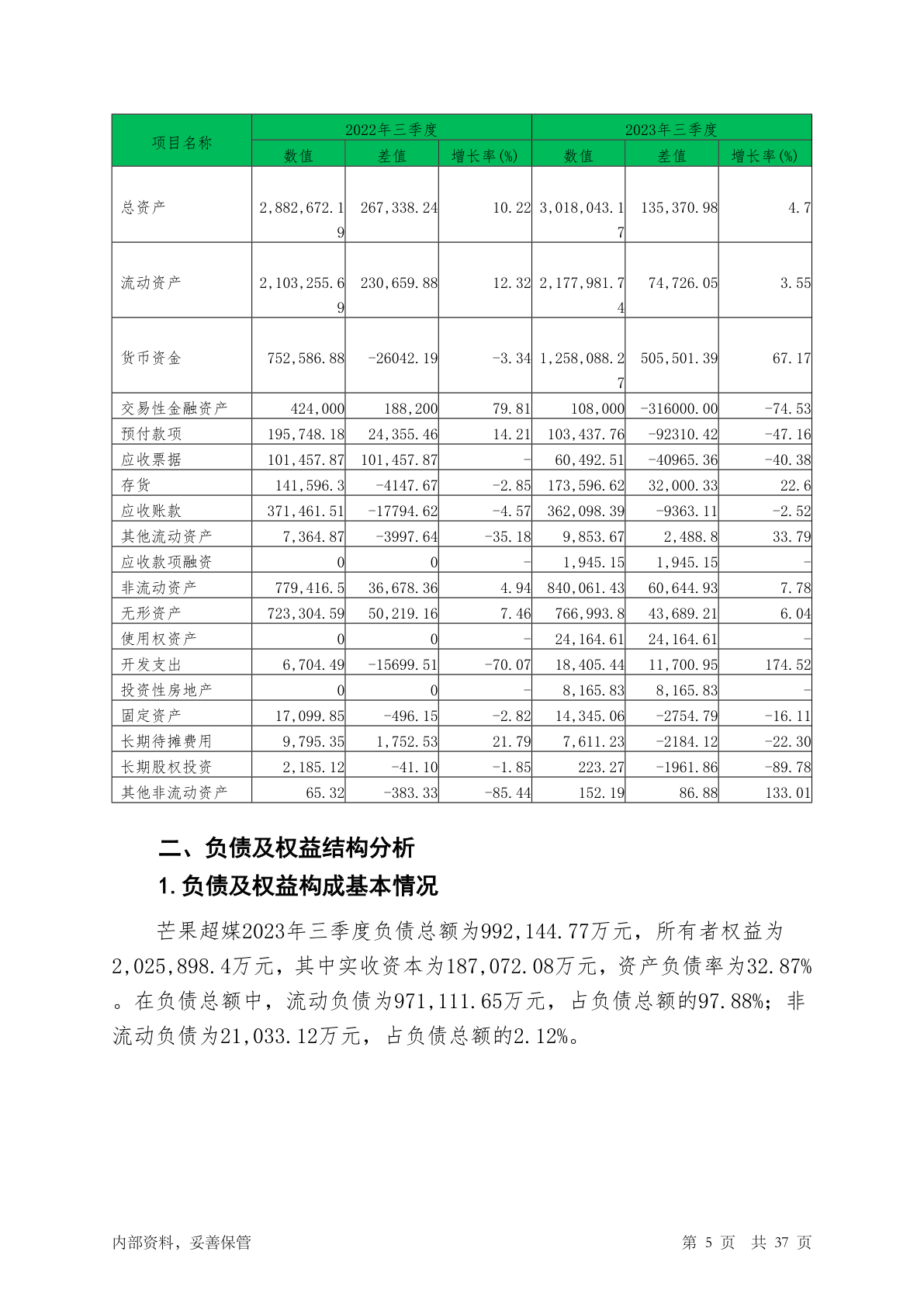 | 项目名称 | 2022年三季度 | | | 2023年三季度 | | |
|---|---|---|---|---|---|---|
| | 数值 | 差值 | 增长率(%) | 数值 | 差值 | 增长率(%) |
| 总资产 | 2,882,672.19 | 267,338.24 | 10.22 | 3,018,043.17 | 135,370.98 | 4.7 |
| 流动资产 | 2,103,255.69 | 230,659.88 | 12.32 | 2,177,981.74 | 74,726.05 | 3.55 |
| 货币资金 | 752,586.88 | -26042.19 | -3.34 | 1,258,088.27 | 505,501.39 | 67.17 |
| 交易性金融资产 | 424,000 | 188,200 | 79.81 | 108,000 | -316000.00 | -74.53 |
| 预付款项 | 195,748.18 | 24,355.46 | 14.21 | 103,437.76 | -92310.42 | -47.16 |
| 应收票据 | 101,457.87 | 101,457.87 | - | 60,492.51 | -40965.36 | -40.38 |
| 存货 | 141,596.3 | -4147.67 | -2.85 | 173,596.62 | 32,000.33 | 22.6 |
| 应收账款 | 371,461.51 | -17794.62 | -4.57 | 362,098.39 | -9363.11 | -2.52 |
| 其他流动资产 | 7,364.87 | -3997.64 | -35.18 | 9,853.67 | 2,488.8 | 33.79 |
| 应收款项融资 | 0 | 0 | - | 1,945.15 | 1,945.15 | - |
| 非流动资产 | 779,416.5 | 36,678.36 | 4.94 | 840,061.43 | 60,644.93 | 7.78 |
| 无形资产 | 723,304.59 | 50,219.16 | 7.46 | 766,993.8 | 43,689.21 | 6.04 |
| 使用权资产 | 0 | 0 | - | 24,164.61 | 24,164.61 | - |
| 开发支出 | 6,704.49 | -15699.51 | -70.07 | 18,405.44 | 11,700.95 | 174.52 |
| 投资性房地产 | 0 | 0 | - | 8,165.83 | 8,165.83 | - |
| 固定资产 | 17,099.85 | -496.15 | -2.82 | 14,345.06 | -2754.79 | -16.11 |
| 长期待摊费用 | 9,795.35 | 1,752.53 | 21.79 | 7,611.23 | -2184.12 | -22.30 |
| 长期股权投资 | 2,185.12 | -41.10 | -1.85 | 223.27 | -1961.86 | -89.78 |
| 其他非流动资产 | 65.32 | -383.33 | -85.44 | 152.19 | 86.88 | 133.01 |

二、负债及权益结构分析

1.负债及权益构成基本情况

芒果超媒2023年三季度负债总额为992,144.77万元，所有者权益为2,025,898.4万元，其中实收资本为187,072.08万元，资产负债率为32.87%。在负债总额中，流动负债为971,111.65万元，占负债总额的97.88%；非流动负债为21,033.12万元，占负债总额的2.12%。

内部资料，妥善保管　　第 5 页　共 37 页